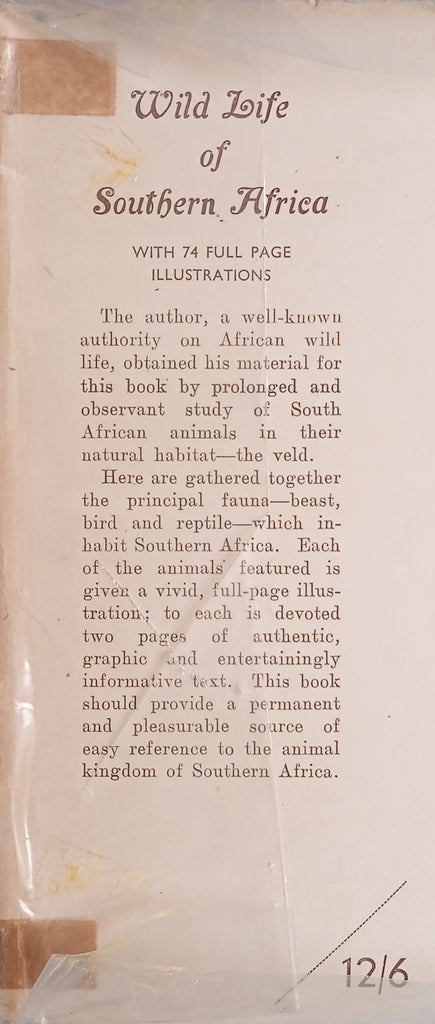 Wild Life of Southern Africa

WITH 74 FULL PAGE ILLUSTRATIONS

The author, a well-known authority on African wild life, obtained his material for this book by prolonged and observant study of South African animals in their natural habitat—the veld.

Here are gathered together the principal fauna—beast, bird and reptile—which inhabit Southern Africa. Each of the animals featured is given a vivid, full-page illustration; to each is devoted two pages of authentic, graphic and entertainingly informative text. This book should provide a permanent and pleasurable source of easy reference to the animal kingdom of Southern Africa.

12/6